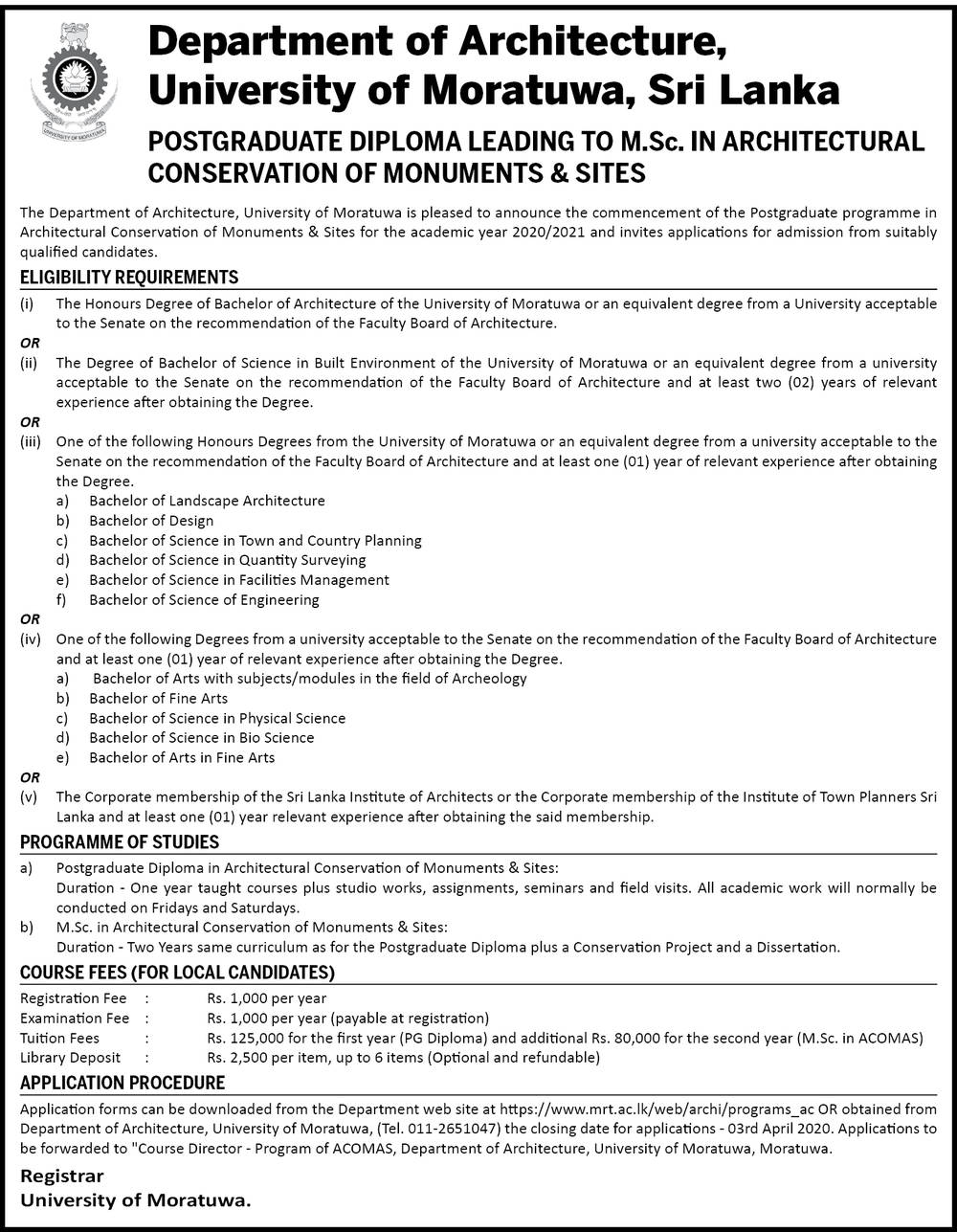 UNIVERSITY OF MORATUWA

Department of Architecture, University of Moratuwa, Sri Lanka

POSTGRADUATE DIPLOMA LEADING TO M.Sc. IN ARCHITECTURAL CONSERVATION OF MONUMENTS & SITES

The Department of Architecture, University of Moratuwa is pleased to announce the commencement of the Postgraduate programme in Architectural Conservation of Monuments & Sites for the academic year 2020/2021 and invites applications for admission from suitably qualified candidates.

ELIGIBILITY REQUIREMENTS

(i) The Honours Degree of Bachelor of Architecture of the University of Moratuwa or an equivalent degree from a University acceptable to the Senate on the recommendation of the Faculty Board of Architecture.

OR

(ii) The Degree of Bachelor of Science in Built Environment of the University of Moratuwa or an equivalent degree from a university acceptable to the Senate on the recommendation of the Faculty Board of Architecture and at least two (02) years of relevant experience after obtaining the Degree.

OR

(iii) One of the following Honours Degrees from the University of Moratuwa or an equivalent degree from a university acceptable to the Senate on the recommendation of the Faculty Board of Architecture and at least one (01) year of relevant experience after obtaining the Degree.
a) Bachelor of Landscape Architecture
b) Bachelor of Design
c) Bachelor of Science in Town and Country Planning
d) Bachelor of Science in Quantity Surveying
e) Bachelor of Science in Facilities Management
f) Bachelor of Science of Engineering

OR

(iv) One of the following Degrees from a university acceptable to the Senate on the recommendation of the Faculty Board of Architecture and at least one (01) year of relevant experience after obtaining the Degree.
a) Bachelor of Arts with subjects/modules in the field of Archeology
b) Bachelor of Fine Arts
c) Bachelor of Science in Physical Science
d) Bachelor of Science in Bio Science
e) Bachelor of Arts in Fine Arts

OR

(v) The Corporate membership of the Sri Lanka Institute of Architects or the Corporate membership of the Institute of Town Planners Sri Lanka and at least one (01) year relevant experience after obtaining the said membership.

PROGRAMME OF STUDIES

a) Postgraduate Diploma in Architectural Conservation of Monuments & Sites:
Duration - One year taught courses plus studio works, assignments, seminars and field visits. All academic work will normally be conducted on Fridays and Saturdays.
b) M.Sc. in Architectural Conservation of Monuments & Sites:
Duration - Two Years same curriculum as for the Postgraduate Diploma plus a Conservation Project and a Dissertation.

COURSE FEES (FOR LOCAL CANDIDATES)

Registration Fee : Rs. 1,000 per year
Examination Fee : Rs. 1,000 per year (payable at registration)
Tuition Fees : Rs. 125,000 for the first year (PG Diploma) and additional Rs. 80,000 for the second year (M.Sc. in ACOMAS)
Library Deposit : Rs. 2,500 per item, up to 6 items (Optional and refundable)

APPLICATION PROCEDURE

Application forms can be downloaded from the Department web site at https://www.mrt.ac.lk/web/archi/programs_ac OR obtained from Department of Architecture, University of Moratuwa, (Tel. 011-2651047) the closing date for applications - 03rd April 2020. Applications to be forwarded to "Course Director - Program of ACOMAS, Department of Architecture, University of Moratuwa, Moratuwa.

Registrar
University of Moratuwa.